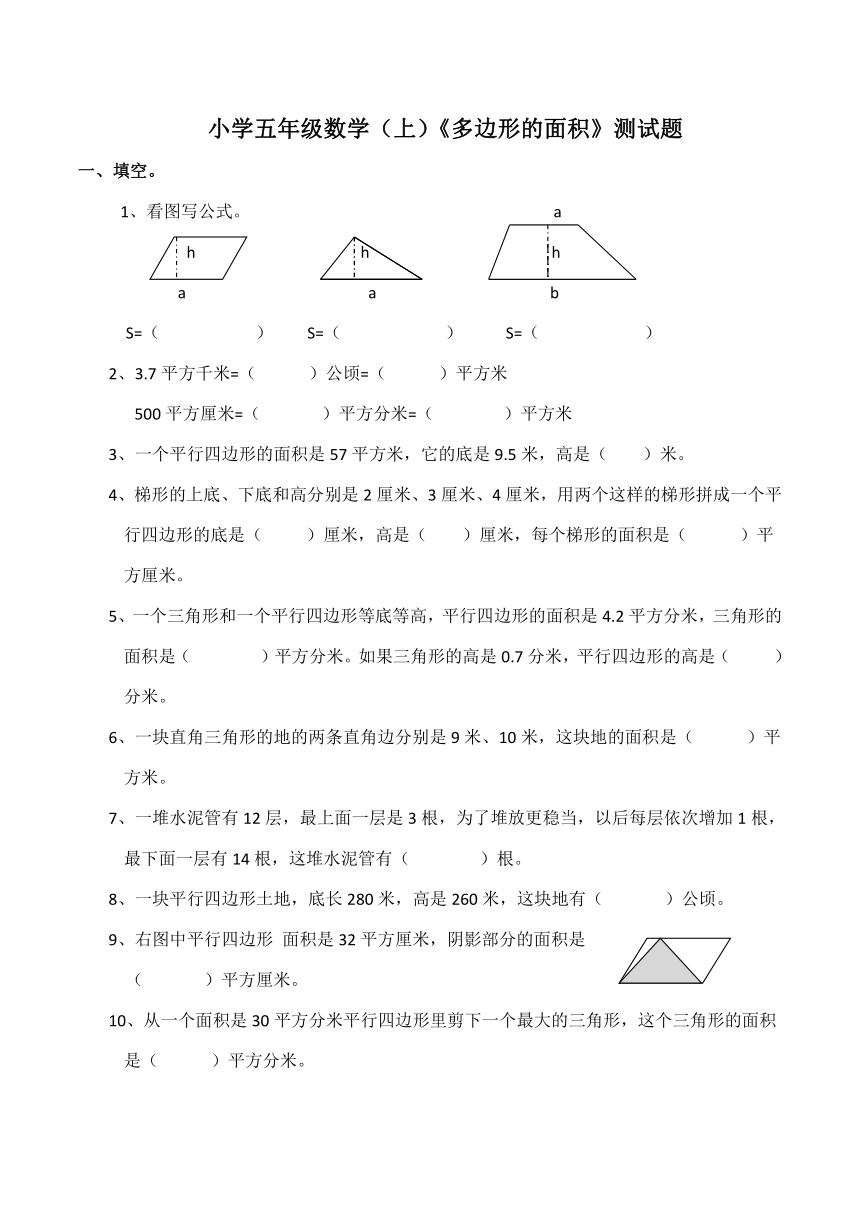 小学五年级数学（上）《多边形的面积》测试题

一、填空。

1、看图写公式。

h

a

h

a

a

h

b

S=（　　　　　）　S=（　　　　　）　S=（　　　　　）

2、3.7 平方千米=（　　　）公顷=（　　　）平方米

500 平方厘米=（　　　）平方分米=（　　　）平方米

3、一个平行四边形的面积是 57 平方米，它的底是 9.5 米，高是（　　）米。

4、梯形的上底、下底和高分别是 2 厘米、3 厘米、4 厘米，用两个这样的梯形拼成一个平行四边形的底是（　　）厘米，高是（　　）厘米，每个梯形的面积是（　　　）平方厘米。

5、一个三角形和一个平行四边形等底等高，平行四边形的面积是 4.2 平方分米，三角形的面积是（　　　　）平方分米。如果三角形的高是 0.7 分米，平行四边形的高是（　　　）分米。

6、一块直角三角形的地的两条直角边分别是 9 米、10 米，这块地的面积是（　　　）平方米。

7、一堆水泥管有 12 层，最上面一层是 3 根，为了堆放更稳当，以后每层依次增加 1 根，最下面一层有 14 根，这堆水泥管有（　　　　）根。

8、一块平行四边形土地，底长 280 米，高是 260 米，这块地有（　　　）公顷。

9、右图中平行四边形 面积是 32 平方厘米，阴影部分的面积是（　　　　）平方厘米。

10、从一个面积是 30 平方分米平行四边形里剪下一个最大的三角形，这个三角形的面积是（　　　）平方分米。